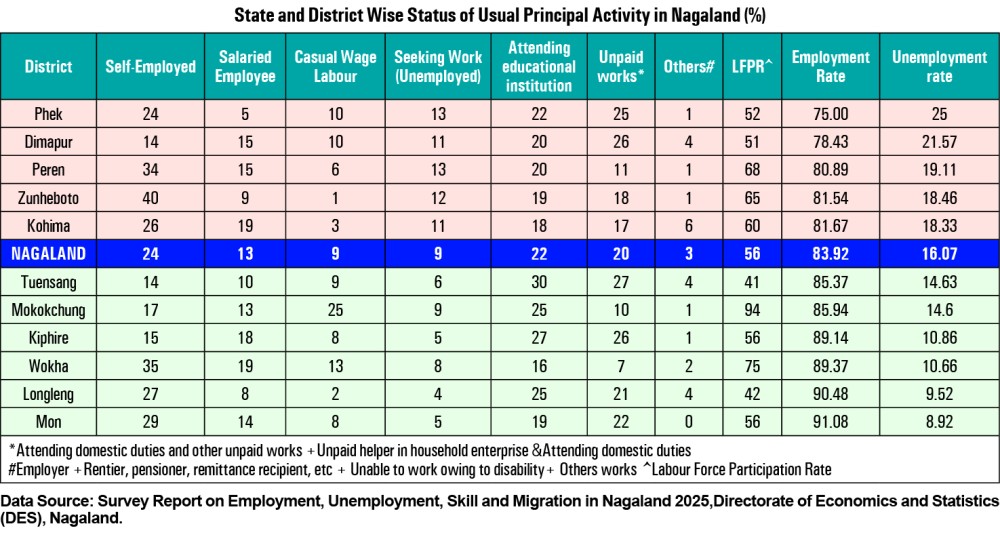 State and District Wise Status of Usual Principal Activity in Nagaland (%)

| District | Self-Employed | Salaried Employee | Casual Wage Labour | Seeking Work (Unemployed) | Attending educational institution | Unpaid works* | Others# | LFPR^ | Employment Rate | Unemployment rate |
|---|---|---|---|---|---|---|---|---|---|---|
| Phek | 24 | 5 | 10 | 13 | 22 | 25 | 1 | 52 | 75.00 | 25 |
| Dimapur | 14 | 15 | 10 | 11 | 20 | 26 | 4 | 51 | 78.43 | 21.57 |
| Peren | 34 | 15 | 6 | 13 | 20 | 11 | 1 | 68 | 80.89 | 19.11 |
| Zunheboto | 40 | 9 | 1 | 12 | 19 | 18 | 1 | 65 | 81.54 | 18.46 |
| Kohima | 26 | 19 | 3 | 11 | 18 | 17 | 6 | 60 | 81.67 | 18.33 |
| NAGALAND | 24 | 13 | 9 | 9 | 22 | 20 | 3 | 56 | 83.92 | 16.07 |
| Tuensang | 14 | 10 | 9 | 6 | 30 | 27 | 4 | 41 | 85.37 | 14.63 |
| Mokokchung | 17 | 13 | 25 | 9 | 25 | 10 | 1 | 94 | 85.94 | 14.6 |
| Kiphire | 15 | 18 | 8 | 5 | 27 | 26 | 1 | 56 | 89.14 | 10.86 |
| Wokha | 35 | 19 | 13 | 8 | 16 | 7 | 2 | 75 | 89.37 | 10.66 |
| Longleng | 27 | 8 | 2 | 4 | 25 | 21 | 4 | 42 | 90.48 | 9.52 |
| Mon | 29 | 14 | 8 | 5 | 19 | 22 | 0 | 56 | 91.08 | 8.92 |

*Attending domestic duties and other unpaid works + Unpaid helper in household enterprise &Attending domestic duties
#Employer + Rentier, pensioner, remittance recipient, etc + Unable to work owing to disability + Others works ^Labour Force Participation Rate

Data Source: Survey Report on Employment, Unemployment, Skill and Migration in Nagaland 2025,Directorate of Economics and Statistics (DES), Nagaland.